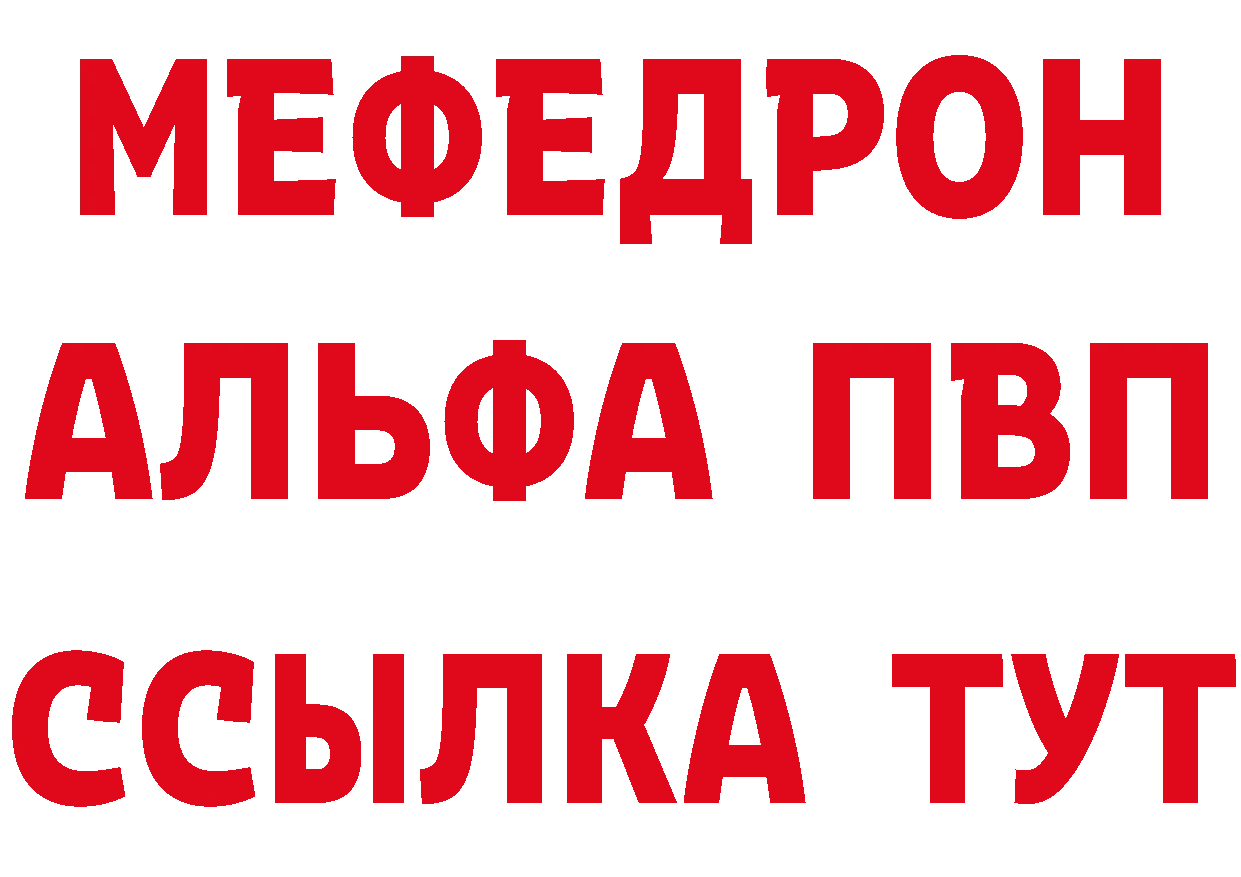 МЕФЕДРОН
АЛЬФА ПВП
ССЫЛКА ТУТ